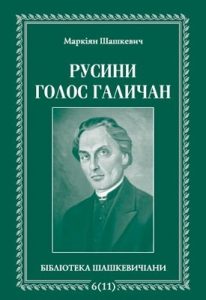 Маркіян Шашкевич

РУСИНИ
ГОЛОС ГАЛИЧАН

БІБЛІОТЕКА ШАШКЕВИЧІАНИ

6(11)